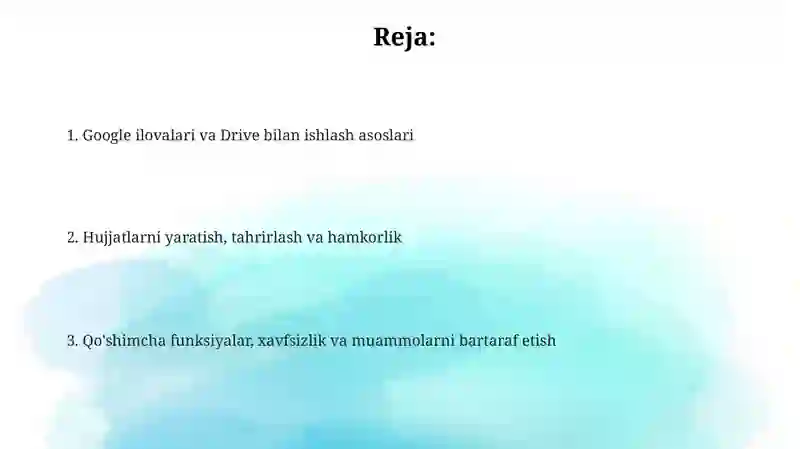 Reja:

1. Google ilovalari va Drive bilan ishlash asoslari

2. Hujjatlarni yaratish, tahrirlash va hamkorlik

3. Qo'shimcha funksiyalar, xavfsizlik va muammolarni bartaraf etish